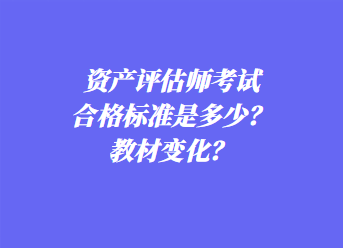 资产评估师考试
合格标准是多少？
教材变化？